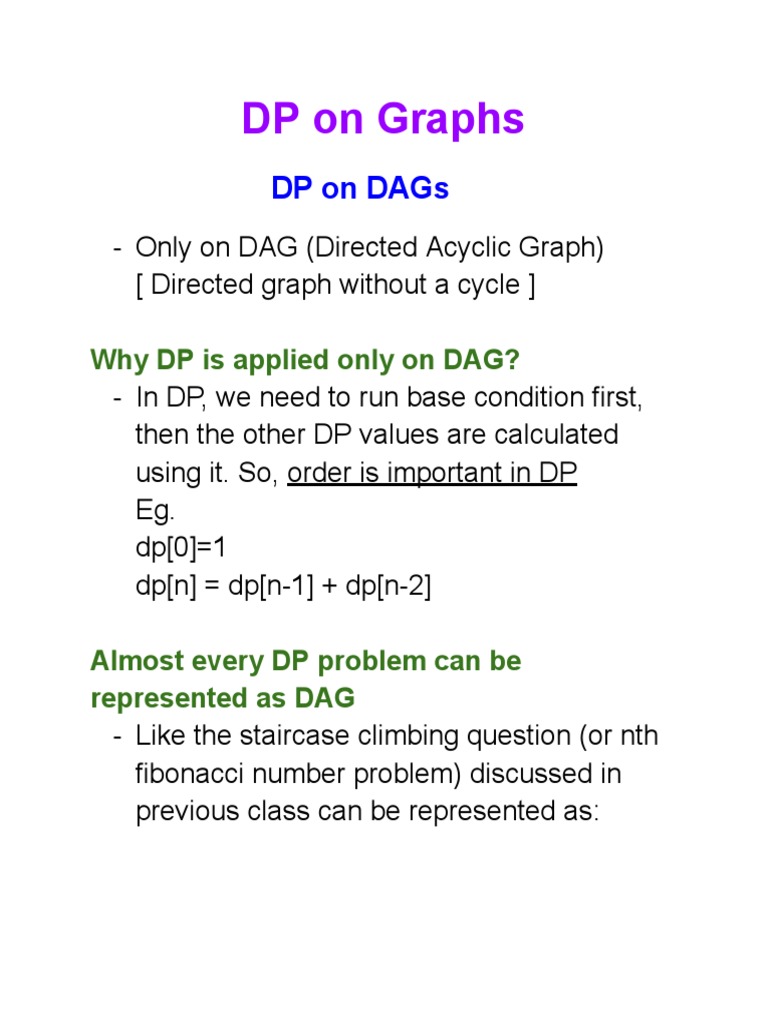 DP on Graphs

DP on DAGs

- Only on DAG (Directed Acyclic Graph) [ Directed graph without a cycle ]

Why DP is applied only on DAG?

- In DP, we need to run base condition first, then the other DP values are calculated using it. So, order is important in DP
Eg.
dp[0]=1
dp[n] = dp[n-1] + dp[n-2]

Almost every DP problem can be represented as DAG

- Like the staircase climbing question (or nth fibonacci number problem) discussed in previous class can be represented as: